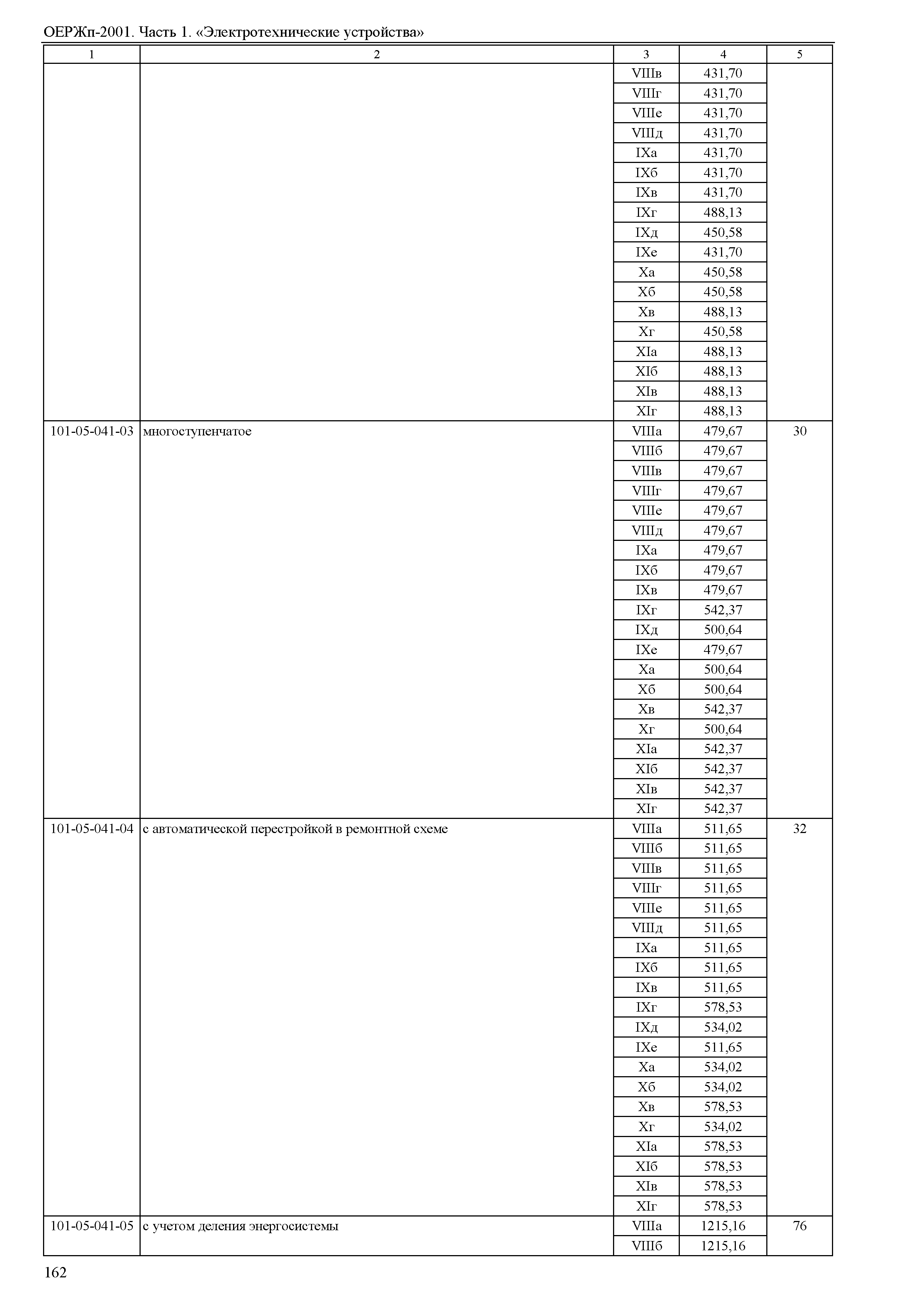 ОЕРЖп-2001. Часть 1. «Электротехнические устройства»

| 1 | 2 | 3 | 4 | 5 |
|---|---|---|---|---|
| | | VIIIв | 431,70 | |
| | | VIIIг | 431,70 | |
| | | VIIIе | 431,70 | |
| | | VIIIд | 431,70 | |
| | | IXа | 431,70 | |
| | | IXб | 431,70 | |
| | | IXв | 431,70 | |
| | | IXг | 488,13 | |
| | | IXд | 450,58 | |
| | | IXе | 431,70 | |
| | | Xа | 450,58 | |
| | | Xб | 450,58 | |
| | | Xв | 488,13 | |
| | | Xг | 450,58 | |
| | | XIа | 488,13 | |
| | | XIб | 488,13 | |
| | | XIв | 488,13 | |
| | | XIг | 488,13 | |
| 101-05-041-03 | многоступенчатое | VIIIа | 479,67 | 30 |
| | | VIIIб | 479,67 | |
| | | VIIIв | 479,67 | |
| | | VIIIг | 479,67 | |
| | | VIIIе | 479,67 | |
| | | VIIIд | 479,67 | |
| | | IXа | 479,67 | |
| | | IXб | 479,67 | |
| | | IXв | 479,67 | |
| | | IXг | 542,37 | |
| | | IXд | 500,64 | |
| | | IXе | 479,67 | |
| | | Xа | 500,64 | |
| | | Xб | 500,64 | |
| | | Xв | 542,37 | |
| | | Xг | 500,64 | |
| | | XIа | 542,37 | |
| | | XIб | 542,37 | |
| | | XIв | 542,37 | |
| | | XIг | 542,37 | |
| 101-05-041-04 | с автоматической перестройкой в ремонтной схеме | VIIIа | 511,65 | 32 |
| | | VIIIб | 511,65 | |
| | | VIIIв | 511,65 | |
| | | VIIIг | 511,65 | |
| | | VIIIе | 511,65 | |
| | | VIIIд | 511,65 | |
| | | IXа | 511,65 | |
| | | IXб | 511,65 | |
| | | IXв | 511,65 | |
| | | IXг | 578,53 | |
| | | IXд | 534,02 | |
| | | IXе | 511,65 | |
| | | Xа | 534,02 | |
| | | Xб | 534,02 | |
| | | Xв | 578,53 | |
| | | Xг | 534,02 | |
| | | XIа | 578,53 | |
| | | XIб | 578,53 | |
| | | XIв | 578,53 | |
| | | XIг | 578,53 | |
| 101-05-041-05 | с учетом деления энергосистемы | VIIIа | 1215,16 | 76 |
| | | VIIIб | 1215,16 | |

162